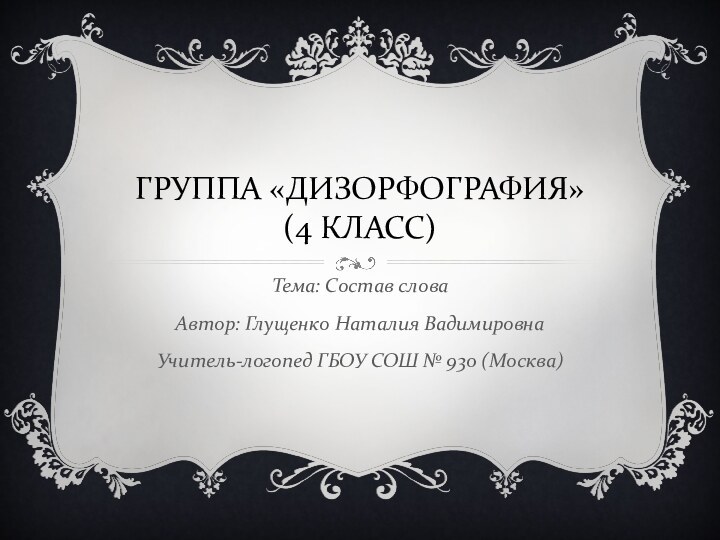 ГРУППА «ДИЗОРФОГРАФИЯ» (4 КЛАСС)

Тема: Состав слова

Автор: Глущенко Наталия Вадимировна

Учитель-логопед ГБОУ СОШ № 930 (Москва)